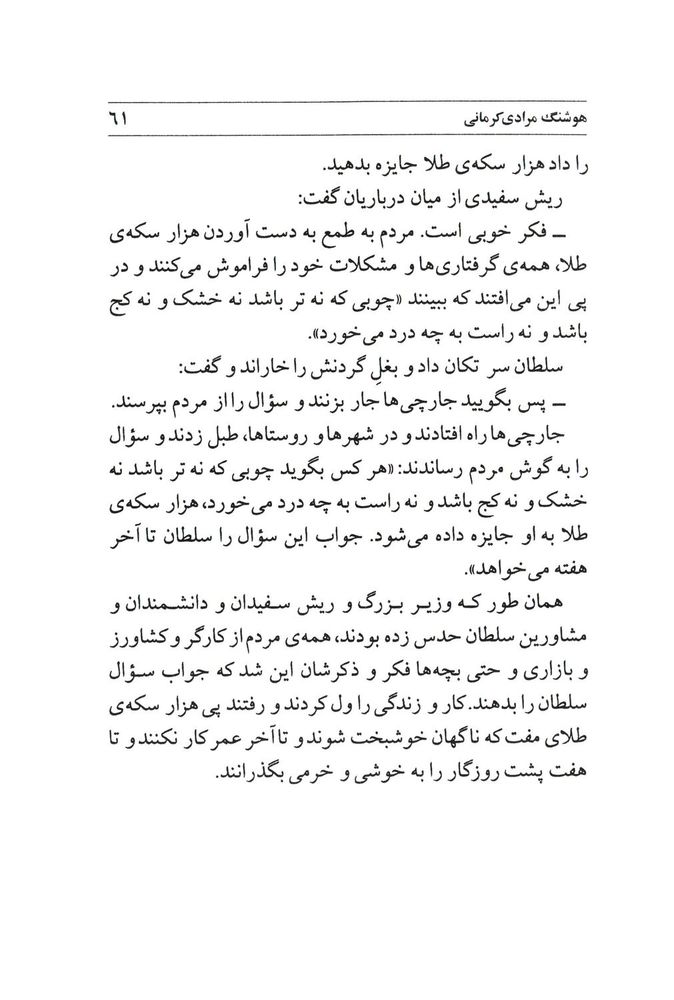 هوشنگ مرادی‌کرمانی ۶۱

را داد هزار سکه‌ی طلا جایزه بدهید.

ریش سفیدی از میان درباریان گفت:

ـ فکر خوبی است. مردم به طمع به دست آوردن هزار سکه‌ی طلا، همه‌ی گرفتاری‌ها و مشکلات خود را فراموش می‌کنند و در پی این می‌افتند که ببینند «چوبی که نه تر باشد نه خشک و نه کج باشد و نه راست به چه درد می‌خورد».

سلطان سر تکان داد و بغلِ گردنش را خاراند و گفت:

ـ پس بگویید جارچی‌ها جار بزنند و سؤال را از مردم بپرسند.

جارچی‌ها راه افتادند و در شهرها و روستاها، طبل زدند و سؤال را به گوش مردم رساندند: «هر کس بگوید چوبی که نه تر باشد نه خشک و نه کج باشد و نه راست به چه درد می‌خورد، هزار سکه‌ی طلا به او جایزه داده می‌شود. جواب این سؤال را سلطان تا آخر هفته می‌خواهد».

همان طور که وزیر بزرگ و ریش سفیدان و دانشمندان و مشاورین سلطان حدس زده بودند، همه‌ی مردم از کارگر و کشاورز و بازاری و حتی بچه‌ها فکر و ذکرشان این شد که جواب سؤال سلطان را بدهند. کار و زندگی را ول کردند و رفتند پی هزار سکه‌ی طلای مفت که ناگهان خوشبخت شوند و تا آخر عمر کار نکنند و تا هفت پشت روزگار را به خوشی و خرمی بگذرانند.